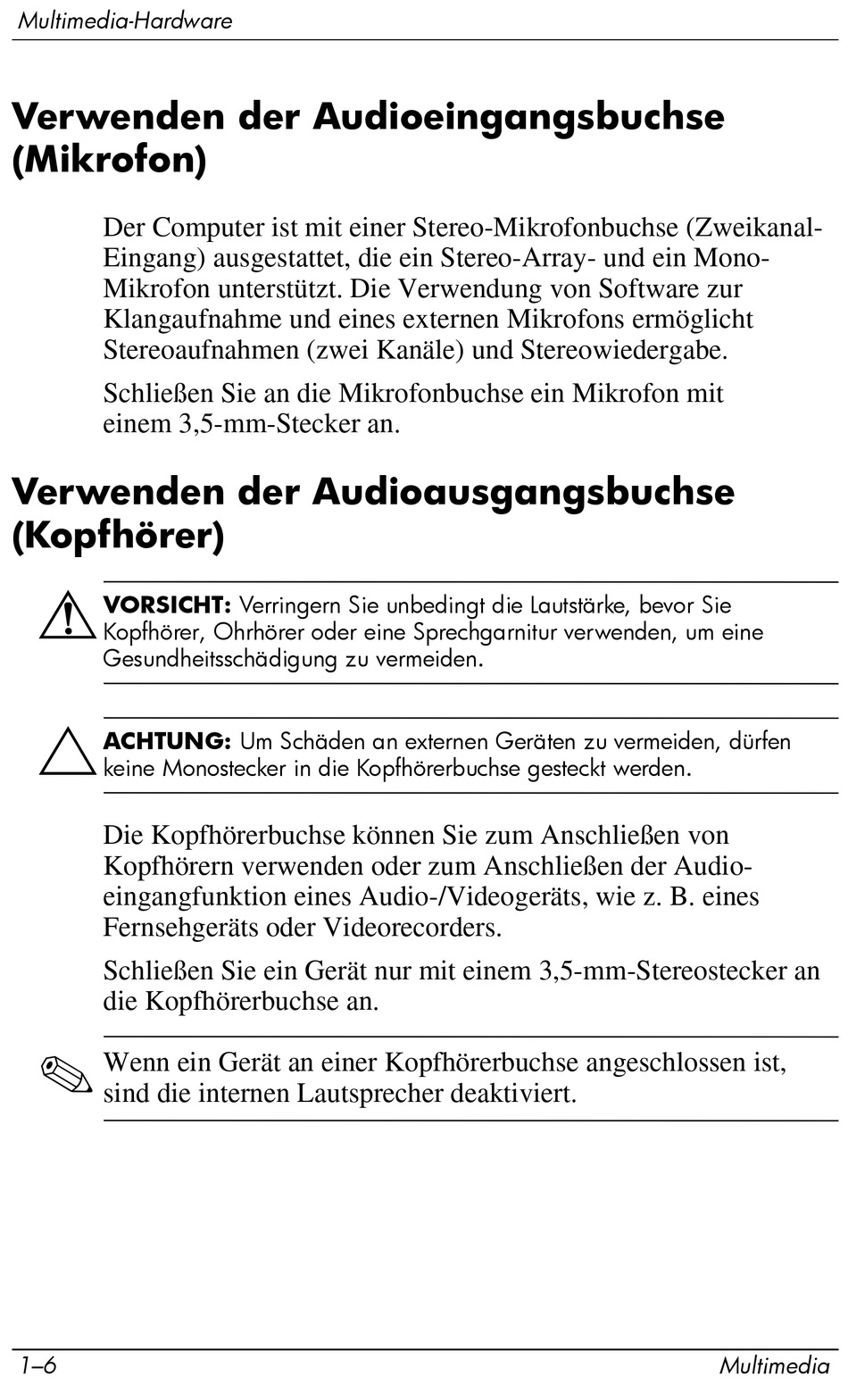 Multimedia-Hardware

Verwenden der Audioeingangsbuchse (Mikrofon)

Der Computer ist mit einer Stereo-Mikrofonbuchse (Zweikanal-Eingang) ausgestattet, die ein Stereo-Array- und ein Mono-Mikrofon unterstützt. Die Verwendung von Software zur Klangaufnahme und eines externen Mikrofons ermöglicht Stereoaufnahmen (zwei Kanäle) und Stereowiedergabe.

Schließen Sie an die Mikrofonbuchse ein Mikrofon mit einem 3,5-mm-Stecker an.

Verwenden der Audioausgangsbuchse (Kopfhörer)

VORSICHT: Verringern Sie unbedingt die Lautstärke, bevor Sie Kopfhörer, Ohrhörer oder eine Sprechgarnitur verwenden, um eine Gesundheitsschädigung zu vermeiden.

ACHTUNG: Um Schäden an externen Geräten zu vermeiden, dürfen keine Monostecker in die Kopfhörerbuchse gesteckt werden.

Die Kopfhörerbuchse können Sie zum Anschließen von Kopfhörern verwenden oder zum Anschließen der Audioeingangfunktion eines Audio-/Videogeräts, wie z. B. eines Fernsehgeräts oder Videorecorders.

Schließen Sie ein Gerät nur mit einem 3,5-mm-Stereostecker an die Kopfhörerbuchse an.

Wenn ein Gerät an einer Kopfhörerbuchse angeschlossen ist, sind die internen Lautsprecher deaktiviert.

1–6 Multimedia